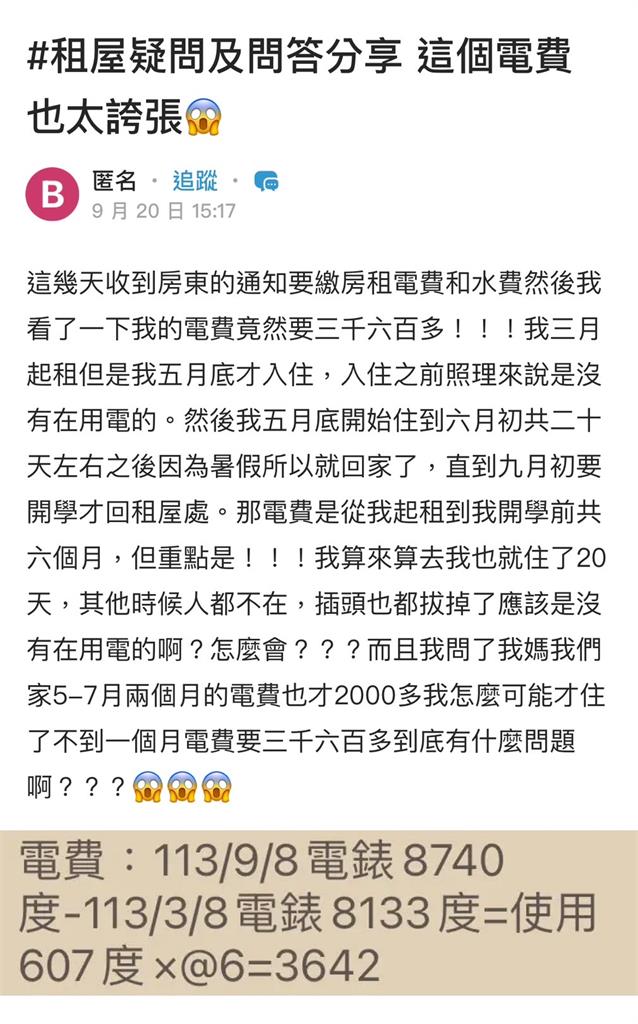 #租屋疑問及問答分享 這個電費也太誇張😱

B 匿名 · 追蹤 ·
9 月 20 日 15:17

這幾天收到房東的通知要繳房租電費和水費然後我看了一下我的電費竟然要三千六百多！！！我三月起租但是我五月底才入住，入住之前照理來說是沒有在用電的。然後我五月底開始住到六月初共二十天左右之後因為暑假所以就回家了，直到九月初要開學才回租屋處。那電費是從我起租到我開學前共六個月，但重點是！！！我算來算去我也就住了20天，其他時候人都不在，插頭也都拔掉了應該是沒有在用電的啊？怎麼會？？？而且我問了我媽我們家5–7月兩個月的電費也才2000多我怎麼可能才住了不到一個月電費要三千六百多到底有什麼問題啊？？？😱😱😱

電費：113/9/8 電錶 8740 度-113/3/8 電錶 8133 度=使用 607 度 ×@6=3642